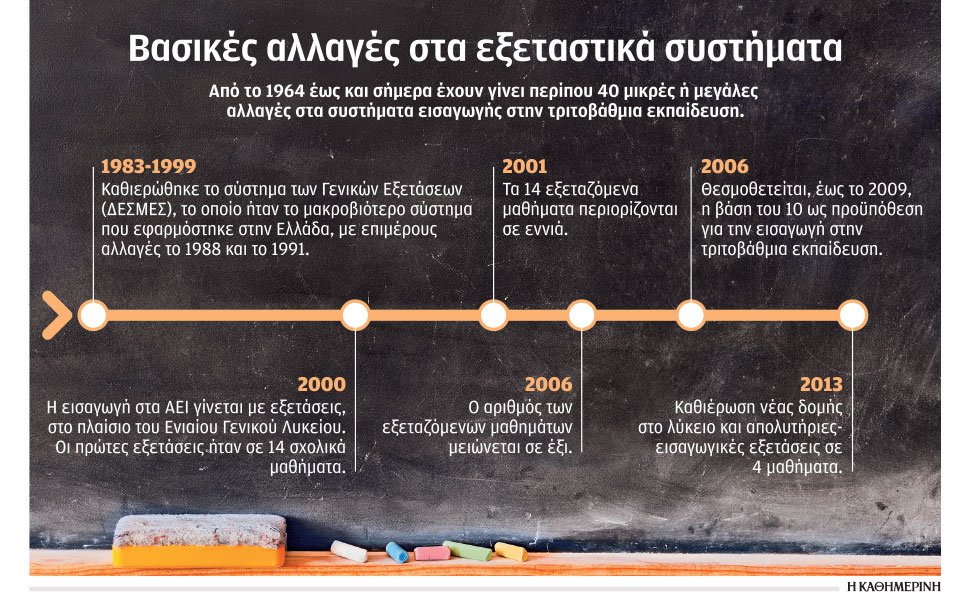 Βασικές αλλαγές στα εξεταστικά συστήματα

Από το 1964 έως και σήμερα έχουν γίνει περίπου 40 μικρές ή μεγάλες αλλαγές στα συστήματα εισαγωγής στην τριτοβάθμια εκπαίδευση.

1983-1999
Καθιερώθηκε το σύστημα των Γενικών Εξετάσεων (ΔΕΣΜΕΣ), το οποίο ήταν το μακροβιότερο σύστημα που εφαρμόστηκε στην Ελλάδα, με επιμέρους αλλαγές το 1988 και το 1991.

2001
Τα 14 εξεταζόμενα μαθήματα περιορίζονται σε εννιά.

2006
Θεσμοθετείται, έως το 2009, η βάση του 10 ως προϋπόθεση για την εισαγωγή στην τριτοβάθμια εκπαίδευση.

2000
Η εισαγωγή στα ΑΕΙ γίνεται με εξετάσεις, στο πλαίσιο του Ενιαίου Γενικού Λυκείου. Οι πρώτες εξετάσεις ήταν σε 14 σχολικά μαθήματα.

2006
Ο αριθμός των εξεταζόμενων μαθημάτων μειώνεται σε έξι.

2013
Καθιέρωση νέας δομής στο λύκειο και απολυτήριες-εισαγωγικές εξετάσεις σε 4 μαθήματα.

Η ΚΑΘΗΜΕΡΙΝΗ